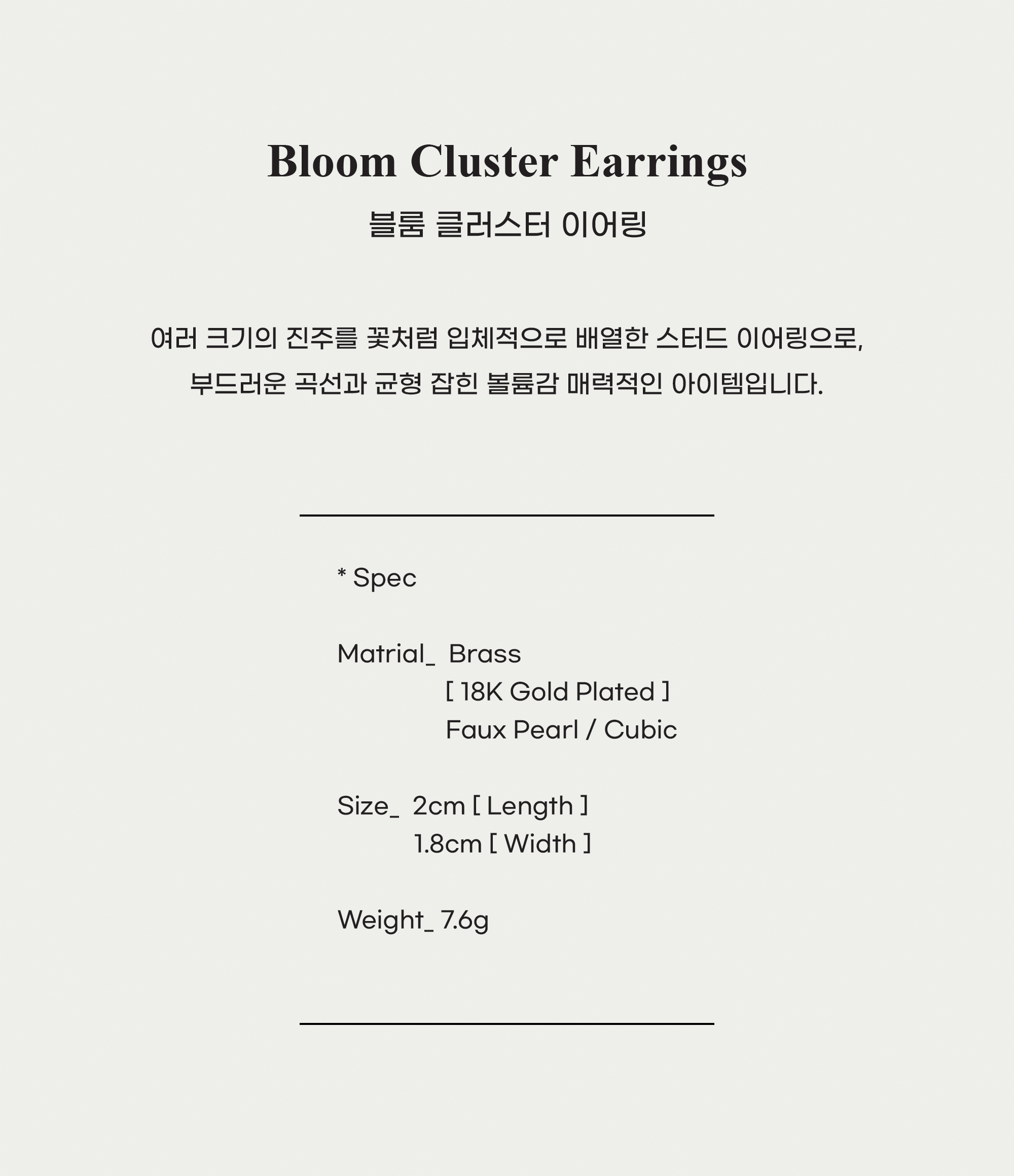 Bloom Cluster Earrings
블룸 클러스터 이어링

여러 크기의 진주를 꽃처럼 입체적으로 배열한 스터드 이어링으로,
부드러운 곡선과 균형 잡힌 볼륨감 매력적인 아이템입니다.

* Spec

Matrial_ Brass
[ 18K Gold Plated ]
Faux Pearl / Cubic

Size_ 2cm [ Length ]
1.8cm [ Width ]

Weight_ 7.6g